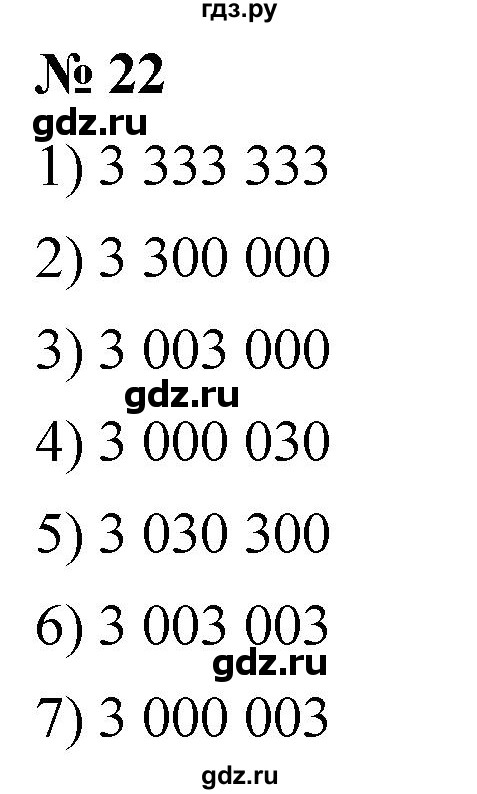 гдз.ру

№ 22

gdz.ru

1) 3 333 333

2) 3 300 000

3) 3 003 000

gdz.ru

4) 3 000 030

5) 3 030 300

6) 3 003 003

gdz.ru

7) 3 000 003

gdz.ru